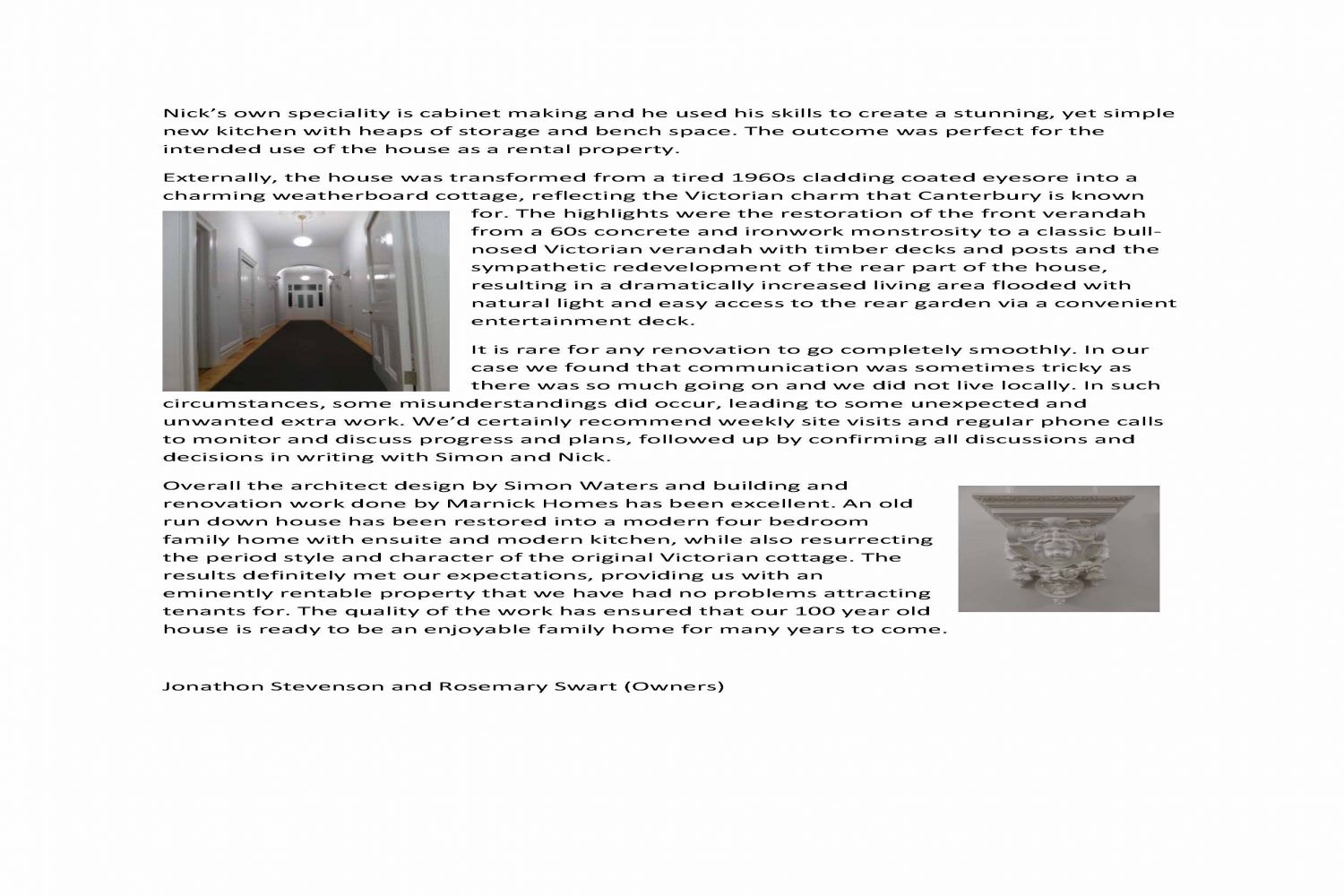 Nick's own speciality is cabinet making and he used his skills to create a stunning, yet simple new kitchen with heaps of storage and bench space. The outcome was perfect for the intended use of the house as a rental property.

Externally, the house was transformed from a tired 1960s cladding coated eyesore into a charming weatherboard cottage, reflecting the Victorian charm that Canterbury is known for. The highlights were the restoration of the front verandah from a 60s concrete and ironwork monstrosity to a classic bull-nosed Victorian verandah with timber decks and posts and the sympathetic redevelopment of the rear part of the house, resulting in a dramatically increased living area flooded with natural light and easy access to the rear garden via a convenient entertainment deck.

It is rare for any renovation to go completely smoothly. In our case we found that communication was sometimes tricky as there was so much going on and we did not live locally. In such circumstances, some misunderstandings did occur, leading to some unexpected and unwanted extra work. We'd certainly recommend weekly site visits and regular phone calls to monitor and discuss progress and plans, followed up by confirming all discussions and decisions in writing with Simon and Nick.

Overall the architect design by Simon Waters and building and renovation work done by Marnick Homes has been excellent. An old run down house has been restored into a modern four bedroom family home with ensuite and modern kitchen, while also resurrecting the period style and character of the original Victorian cottage. The results definitely met our expectations, providing us with an eminently rentable property that we have had no problems attracting tenants for. The quality of the work has ensured that our 100 year old house is ready to be an enjoyable family home for many years to come.

Jonathon Stevenson and Rosemary Swart (Owners)